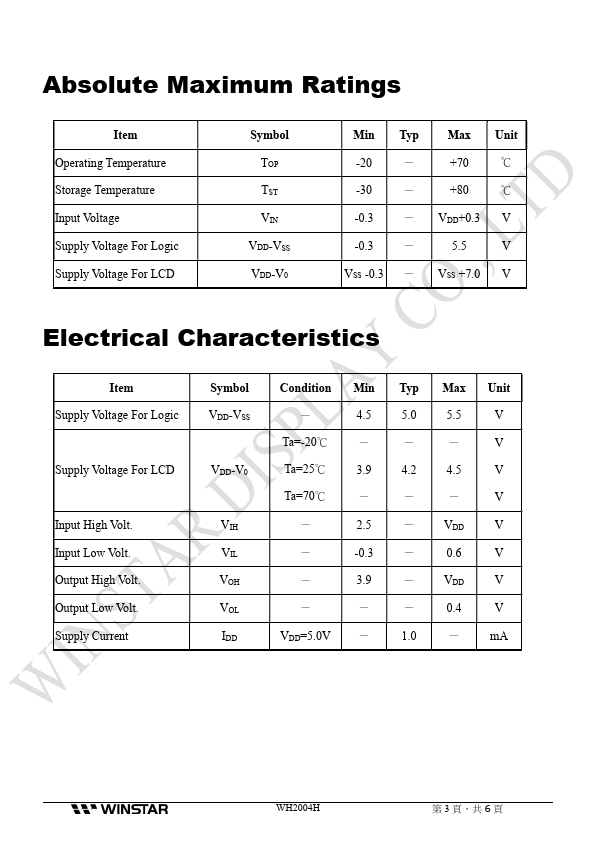 Absolute Maximum Ratings

| Item | Symbol | Min | Typ | Max | Unit |
|---|---|---|---|---|---|
| Operating Temperature | $T_{OP}$ | -20 | — | +70 | ℃ |
| Storage Temperature | $T_{ST}$ | -30 | — | +80 | ℃ |
| Input Voltage | $V_{IN}$ | -0.3 | — | $V_{DD}$+0.3 | V |
| Supply Voltage For Logic | $V_{DD}$-$V_{SS}$ | -0.3 | — | 5.5 | V |
| Supply Voltage For LCD | $V_{DD}$-$V_0$ | $V_{SS}$ -0.3 | — | $V_{SS}$ +7.0 | V |

Electrical Characteristics

| Item | Symbol | Condition | Min | Typ | Max | Unit |
|---|---|---|---|---|---|---|
| Supply Voltage For Logic | $V_{DD}$-$V_{SS}$ | — | 4.5 | 5.0 | 5.5 | V |
| Supply Voltage For LCD | $V_{DD}$-$V_0$ | Ta=-20℃ | — | — | — | V |
| | | Ta=25℃ | 3.9 | 4.2 | 4.5 | V |
| | | Ta=70℃ | — | — | — | V |
| Input High Volt. | $V_{IH}$ | — | 2.5 | — | $V_{DD}$ | V |
| Input Low Volt. | $V_{IL}$ | — | -0.3 | — | 0.6 | V |
| Output High Volt. | $V_{OH}$ | — | 3.9 | — | $V_{DD}$ | V |
| Output Low Volt. | $V_{OL}$ | — | — | — | 0.4 | V |
| Supply Current | $I_{DD}$ | $V_{DD}$=5.0V | — | 1.0 | — | mA |

WINSTAR DISPLAY CO., LTD

WINSTAR WH2004H 第 3 頁，共 6 頁